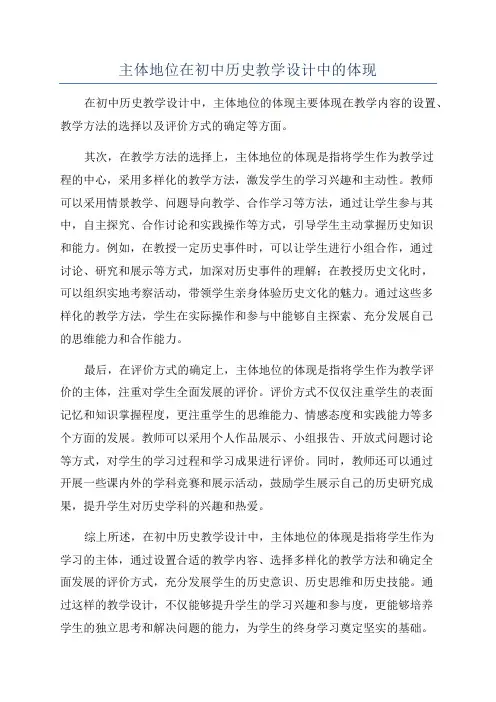 主体地位在初中历史教学设计中的体现

在初中历史教学设计中，主体地位的体现主要体现在教学内容的设置、教学方法的选择以及评价方式的确定等方面。

其次，在教学方法的选择上，主体地位的体现是指将学生作为教学过程的中心，采用多样化的教学方法，激发学生的学习兴趣和主动性。教师可以采用情景教学、问题导向教学、合作学习等方法，通过让学生参与其中，自主探究、合作讨论和实践操作等方式，引导学生主动掌握历史知识和能力。例如，在教授一定历史事件时，可以让学生进行小组合作，通过讨论、研究和展示等方式，加深对历史事件的理解；在教授历史文化时，可以组织实地考察活动，带领学生亲身体验历史文化的魅力。通过这些多样化的教学方法，学生在实际操作和参与中能够自主探索、充分发展自己的思维能力和合作能力。

最后，在评价方式的确定上，主体地位的体现是指将学生作为教学评价的主体，注重对学生全面发展的评价。评价方式不仅仅注重学生的表面记忆和知识掌握程度，更注重学生的思维能力、情感态度和实践能力等多个方面的发展。教师可以采用个人作品展示、小组报告、开放式问题讨论等方式，对学生的学习过程和学习成果进行评价。同时，教师还可以通过开展一些课内外的学科竞赛和展示活动，鼓励学生展示自己的历史研究成果，提升学生对历史学科的兴趣和热爱。

综上所述，在初中历史教学设计中，主体地位的体现是指将学生作为学习的主体，通过设置合适的教学内容、选择多样化的教学方法和确定全面发展的评价方式，充分发展学生的历史意识、历史思维和历史技能。通过这样的教学设计，不仅能够提升学生的学习兴趣和参与度，更能够培养学生的独立思考和解决问题的能力，为学生的终身学习奠定坚实的基础。